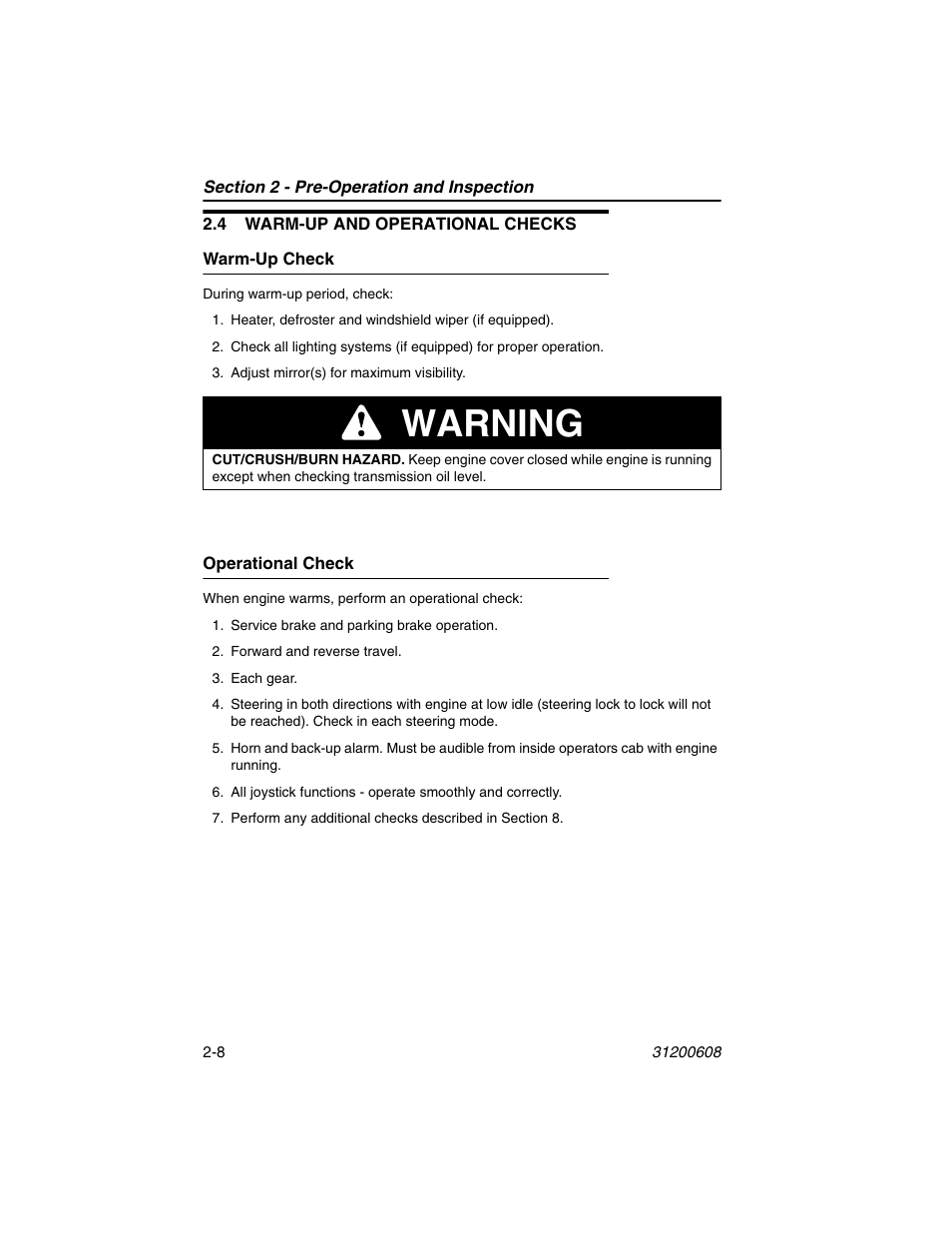 Section 2 - Pre-Operation and Inspection

2.4 WARM-UP AND OPERATIONAL CHECKS

Warm-Up Check

During warm-up period, check:

1. Heater, defroster and windshield wiper (if equipped).

2. Check all lighting systems (if equipped) for proper operation.

3. Adjust mirror(s) for maximum visibility.

WARNING

CUT/CRUSH/BURN HAZARD. Keep engine cover closed while engine is running except when checking transmission oil level.

Operational Check

When engine warms, perform an operational check:

1. Service brake and parking brake operation.

2. Forward and reverse travel.

3. Each gear.

4. Steering in both directions with engine at low idle (steering lock to lock will not be reached). Check in each steering mode.

5. Horn and back-up alarm. Must be audible from inside operators cab with engine running.

6. All joystick functions - operate smoothly and correctly.

7. Perform any additional checks described in Section 8.

2-8

31200608